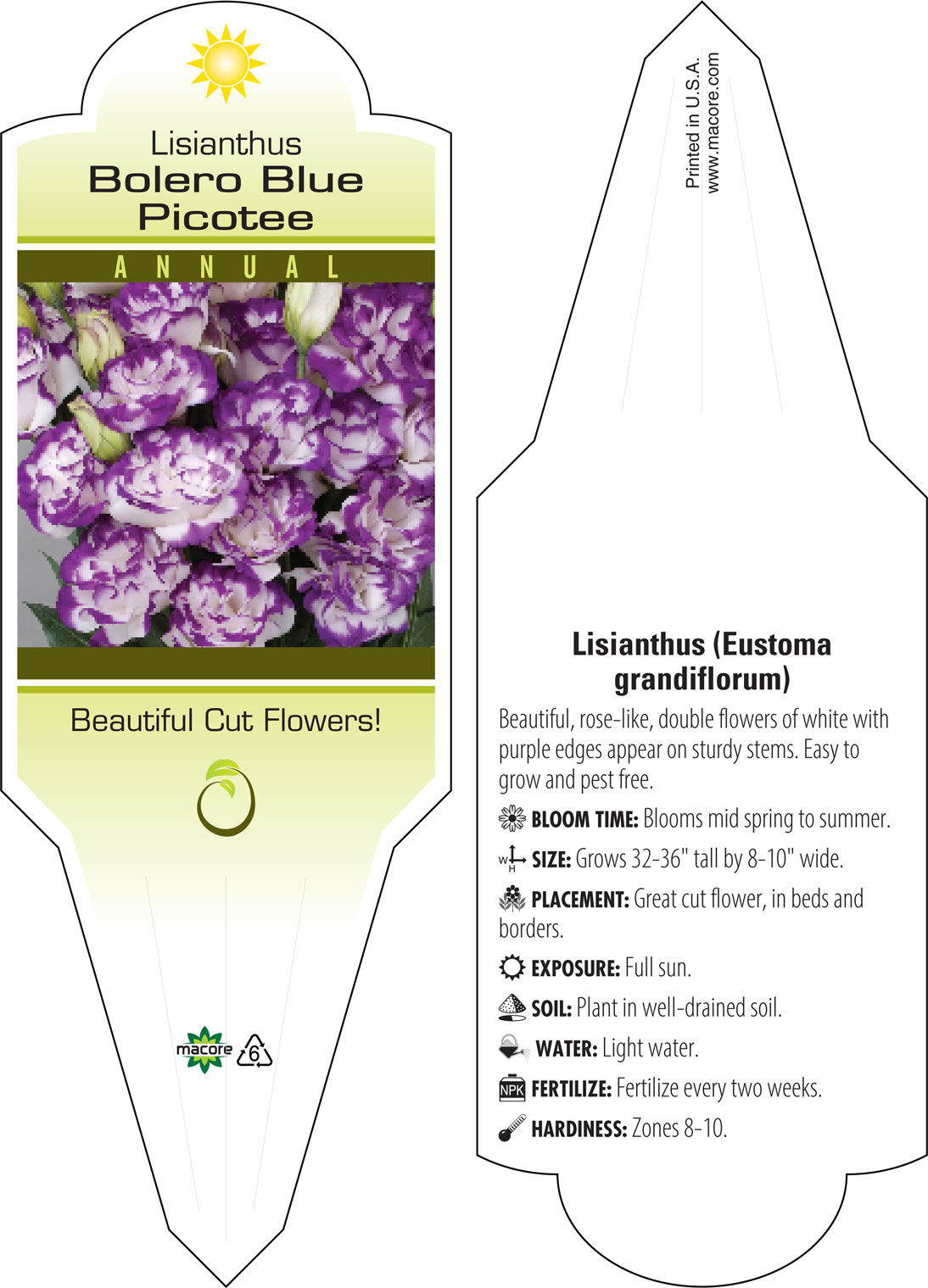 Lisianthus
Bolero Blue Picotee

ANNUAL

Beautiful Cut Flowers!

macore 6

Printed in U.S.A.
www.macore.com

Lisianthus (Eustoma grandiflorum)

Beautiful, rose-like, double flowers of white with purple edges appear on sturdy stems. Easy to grow and pest free.

BLOOM TIME: Blooms mid spring to summer.

W H SIZE: Grows 32-36" tall by 8-10" wide.

PLACEMENT: Great cut flower, in beds and borders.

EXPOSURE: Full sun.

SOIL: Plant in well-drained soil.

WATER: Light water.

NPK FERTILIZE: Fertilize every two weeks.

HARDINESS: Zones 8-10.